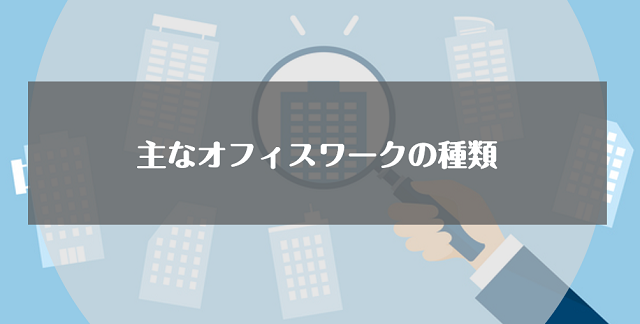 主なオフィスワークの種類